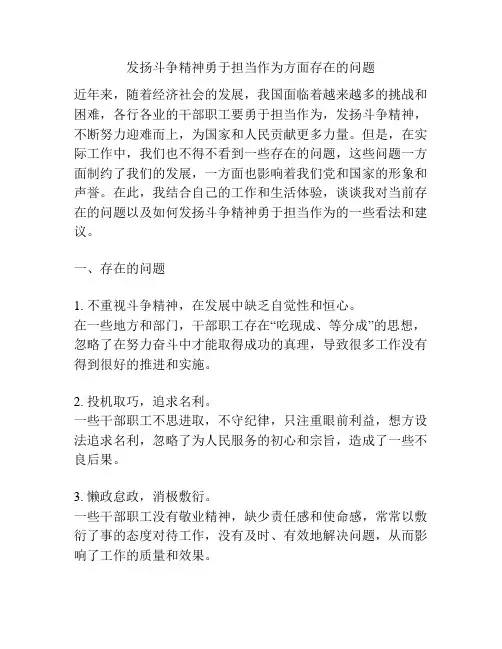 发扬斗争精神勇于担当作为方面存在的问题

近年来，随着经济社会的发展，我国面临着越来越多的挑战和困难，各行各业的干部职工要勇于担当作为，发扬斗争精神，不断努力迎难而上，为国家和人民贡献更多力量。但是，在实际工作中，我们也不得不看到一些存在的问题，这些问题一方面制约了我们的发展，一方面也影响着我们党和国家的形象和声誉。在此，我结合自己的工作和生活体验，谈谈我对当前存在的问题以及如何发扬斗争精神勇于担当作为的一些看法和建议。

一、存在的问题

1. 不重视斗争精神，在发展中缺乏自觉性和恒心。
在一些地方和部门，干部职工存在“吃现成、等分成”的思想，忽略了在努力奋斗中才能取得成功的真理，导致很多工作没有得到很好的推进和实施。

2. 投机取巧，追求名利。
一些干部职工不思进取，不守纪律，只注重眼前利益，想方设法追求名利，忽略了为人民服务的初心和宗旨，造成了一些不良后果。

3. 懒政怠政，消极敷衍。
一些干部职工没有敬业精神，缺少责任感和使命感，常常以敷衍了事的态度对待工作，没有及时、有效地解决问题，从而影响了工作的质量和效果。